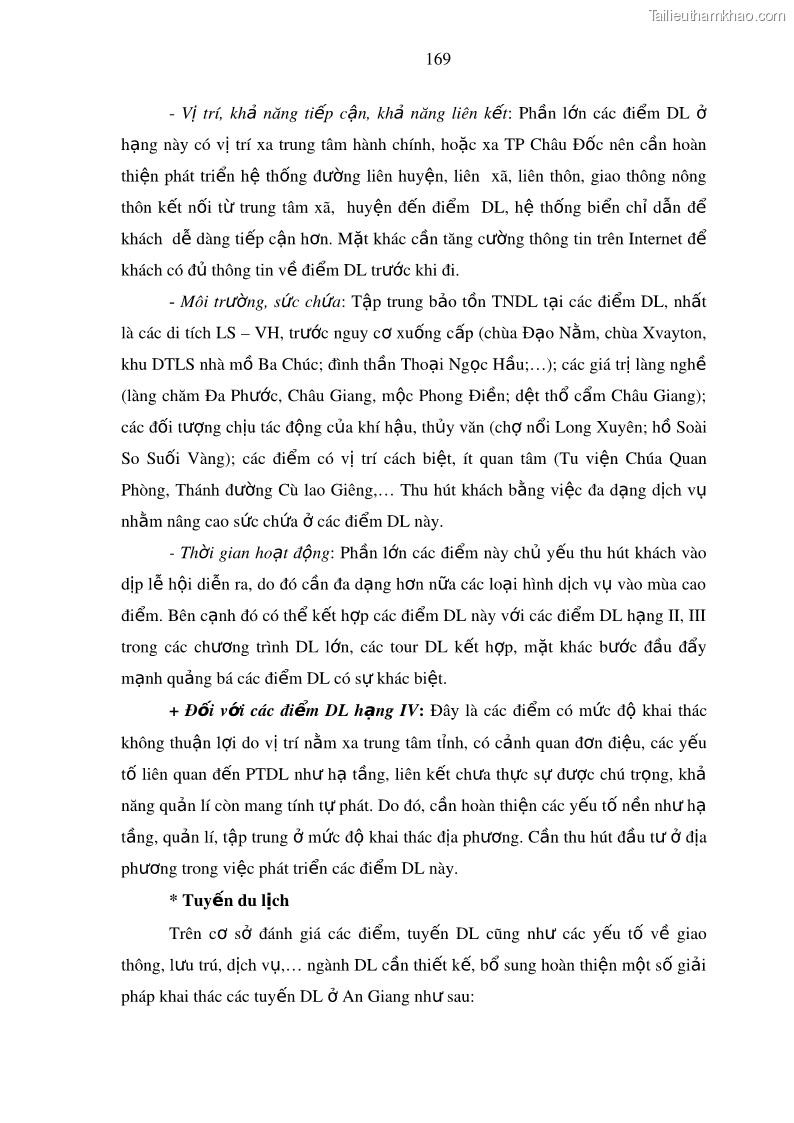 Tailieuthamkhao.com

169

- Vị trí, khả năng tiếp cận, khả năng liên kết: Phần lớn các điểm DL ở hạng này có vị trí xa trung tâm hành chính, hoặc xa TP Châu Đốc nên cần hoàn thiện phát triển hệ thống đường liên huyện, liên xã, liên thôn, giao thông nông thôn kết nối từ trung tâm xã, huyện đến điểm DL, hệ thống biển chỉ dẫn để khách dễ dàng tiếp cận hơn. Mặt khác cần tăng cường thông tin trên Internet để khách có đủ thông tin về điểm DL trước khi đi.

- Môi trường, sức chứa: Tập trung bảo tồn TNDL tại các điểm DL, nhất là các di tích LS – VH, trước nguy cơ xuống cấp (chùa Đạo Nằm, chùa Xvayton, khu DTLS nhà mồ Ba Chúc; đình thần Thoại Ngọc Hầu;…); các giá trị làng nghề (làng chăm Đa Phước, Châu Giang, mộc Phong Điền; dệt thổ cẩm Châu Giang); các đối tượng chịu tác động của khí hậu, thủy văn (chợ nổi Long Xuyên; hồ Soài So Suối Vàng); các điểm có vị trí cách biệt, ít quan tâm (Tu viện Chúa Quan Phòng, Thánh đường Cù lao Giêng,… Thu hút khách bằng việc đa dạng dịch vụ nhằm nâng cao sức chứa ở các điểm DL này.

- Thời gian hoạt động: Phần lớn các điểm này chủ yếu thu hút khách vào dịp lễ hội diễn ra, do đó cần đa dạng hơn nữa các loại hình dịch vụ vào mùa cao điểm. Bên cạnh đó có thể kết hợp các điểm DL này với các điểm DL hạng II, III trong các chương trình DL lớn, các tour DL kết hợp, mặt khác bước đầu đẩy mạnh quảng bá các điểm DL có sự khác biệt.

+ Đối với các điểm DL hạng IV: Đây là các điểm có mức độ khai thác không thuận lợi do vị trí nằm xa trung tâm tỉnh, có cảnh quan đơn điệu, các yếu tố liên quan đến PTDL như hạ tầng, liên kết chưa thực sự được chú trọng, khả năng quản lí còn mang tính tự phát. Do đó, cần hoàn thiện các yếu tố nền như hạ tầng, quản lí, tập trung ở mức độ khai thác địa phương. Cần thu hút đầu tư ở địa phương trong việc phát triển các điểm DL này.

* Tuyến du lịch

Trên cơ sở đánh giá các điểm, tuyến DL cũng như các yếu tố về giao thông, lưu trú, dịch vụ,… ngành DL cần thiết kế, bổ sung hoàn thiện một số giải pháp khai thác các tuyến DL ở An Giang như sau: